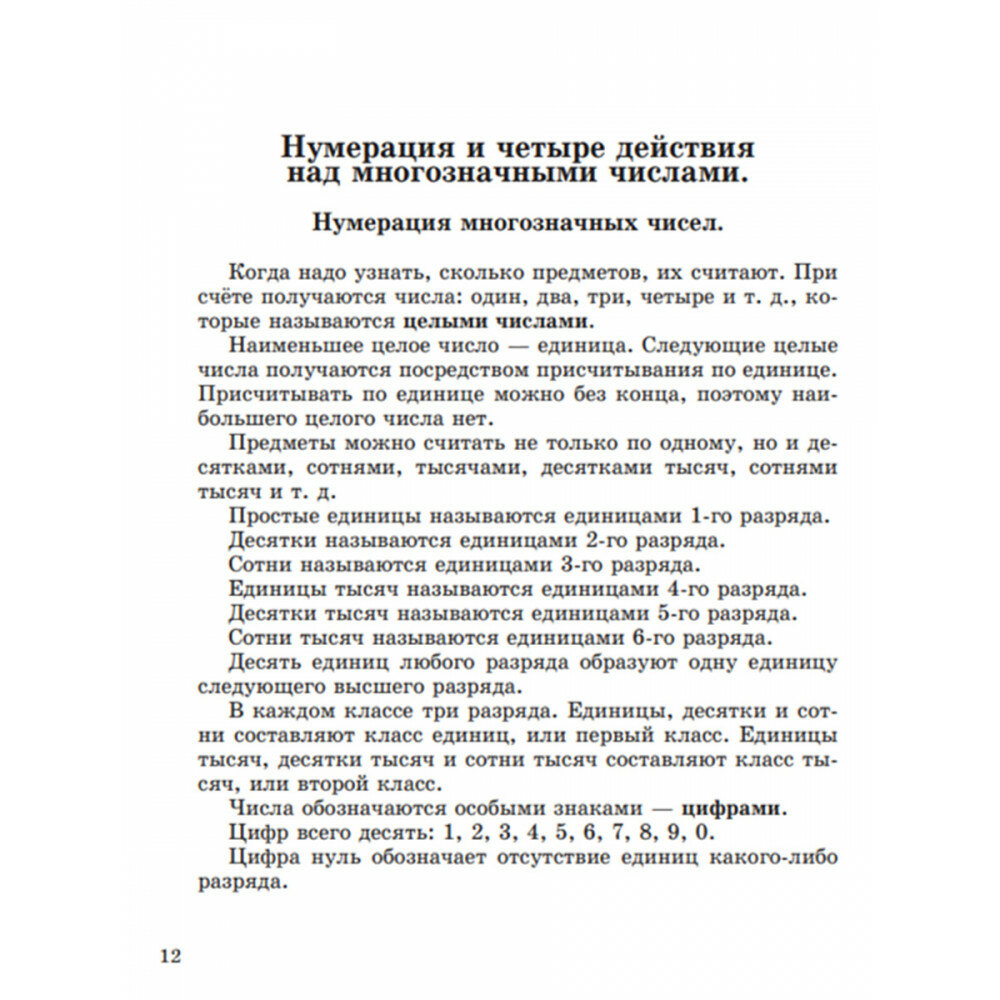 Нумерация и четыре действия над многозначными числами.

Нумерация многозначных чисел.

Когда надо узнать, сколько предметов, их считают. При счёте получаются числа: один, два, три, четыре и т. д., которые называются целыми числами.

Наименьшее целое число — единица. Следующие целые числа получаются посредством присчитывания по единице. Присчитывать по единице можно без конца, поэтому наибольшего целого числа нет.

Предметы можно считать не только по одному, но и десятками, сотнями, тысячами, десятками тысяч, сотнями тысяч и т. д.

Простые единицы называются единицами 1-го разряда.

Десятки называются единицами 2-го разряда.

Сотни называются единицами 3-го разряда.

Единицы тысяч называются единицами 4-го разряда.

Десятки тысяч называются единицами 5-го разряда.

Сотни тысяч называются единицами 6-го разряда.

Десять единиц любого разряда образуют одну единицу следующего высшего разряда.

В каждом классе три разряда. Единицы, десятки и сотни составляют класс единиц, или первый класс. Единицы тысяч, десятки тысяч и сотни тысяч составляют класс тысяч, или второй класс.

Числа обозначаются особыми знаками — цифрами.

Цифр всего десять: 1, 2, 3, 4, 5, 6, 7, 8, 9, 0.

Цифра нуль обозначает отсутствие единиц какого-либо разряда.

12